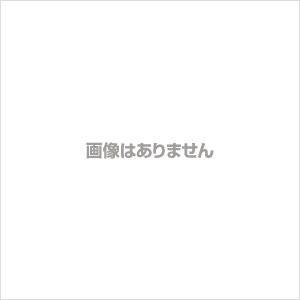 画像はありません